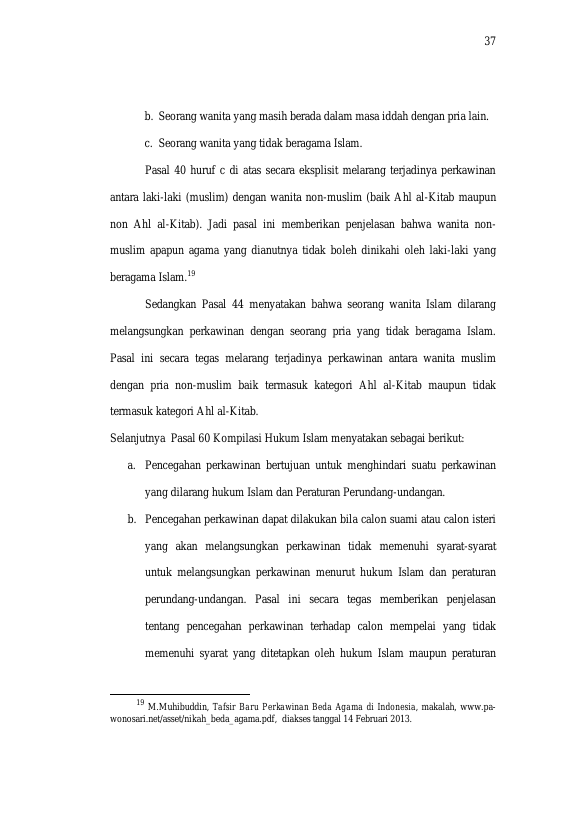 37

b. Seorang wanita yang masih berada dalam masa iddah dengan pria lain.

c. Seorang wanita yang tidak beragama Islam.

Pasal 40 huruf c di atas secara eksplisit melarang terjadinya perkawinan antara laki-laki (muslim) dengan wanita non-muslim (baik Ahl al-Kitab maupun non Ahl al-Kitab). Jadi pasal ini memberikan penjelasan bahwa wanita non-muslim apapun agama yang dianutnya tidak boleh dinikahi oleh laki-laki yang beragama Islam.$^{19}$

Sedangkan Pasal 44 menyatakan bahwa seorang wanita Islam dilarang melangsungkan perkawinan dengan seorang pria yang tidak beragama Islam. Pasal ini secara tegas melarang terjadinya perkawinan antara wanita muslim dengan pria non-muslim baik termasuk kategori Ahl al-Kitab maupun tidak termasuk kategori Ahl al-Kitab.

Selanjutnya Pasal 60 Kompilasi Hukum Islam menyatakan sebagai berikut:

a. Pencegahan perkawinan bertujuan untuk menghindari suatu perkawinan yang dilarang hukum Islam dan Peraturan Perundang-undangan.

b. Pencegahan perkawinan dapat dilakukan bila calon suami atau calon isteri yang akan melangsungkan perkawinan tidak memenuhi syarat-syarat untuk melangsungkan perkawinan menurut hukum Islam dan peraturan perundang-undangan. Pasal ini secara tegas memberikan penjelasan tentang pencegahan perkawinan terhadap calon mempelai yang tidak memenuhi syarat yang ditetapkan oleh hukum Islam maupun peraturan

$^{19}$ M.Muhibuddin, Tafsir Baru Perkawinan Beda Agama di Indonesia, makalah, www.pa-wonosari.net/asset/nikah_beda_agama.pdf, diakses tanggal 14 Februari 2013.